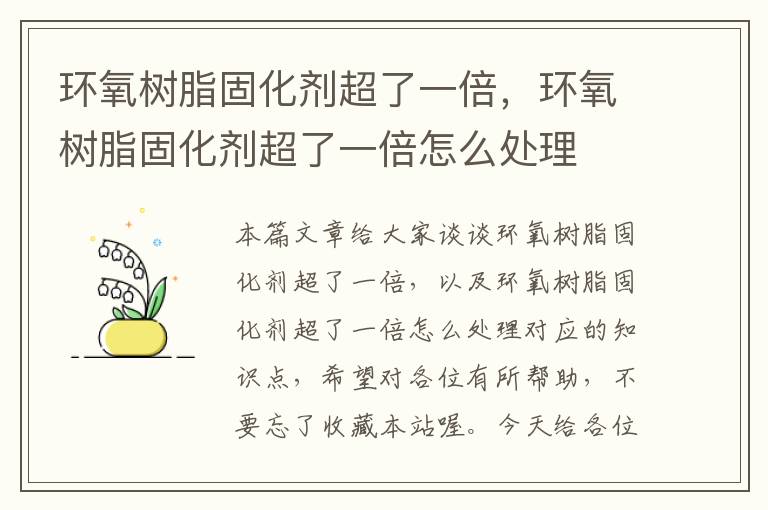 环氧树脂固化剂超了一倍，环氧树脂固化剂超了一倍怎么处理

本篇文章给大家谈谈环氧树脂固化剂超了一倍，以及环氧树脂固化剂超了一倍怎么处理对应的知识点，希望对各位有所帮助，不要忘了收藏本站喔。今天给各位